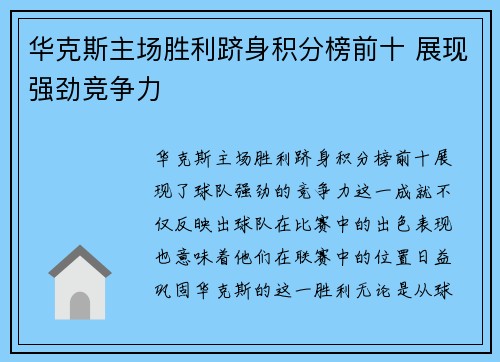 华克斯主场胜利跻身积分榜前十 展现强劲竞争力

华克斯主场胜利跻身积分榜前十展现了球队强劲的竞争力这一成就不仅反映出球队在比赛中的出色表现也意味着他们在联赛中的位置日益巩固华克斯的这一胜利无论是从球